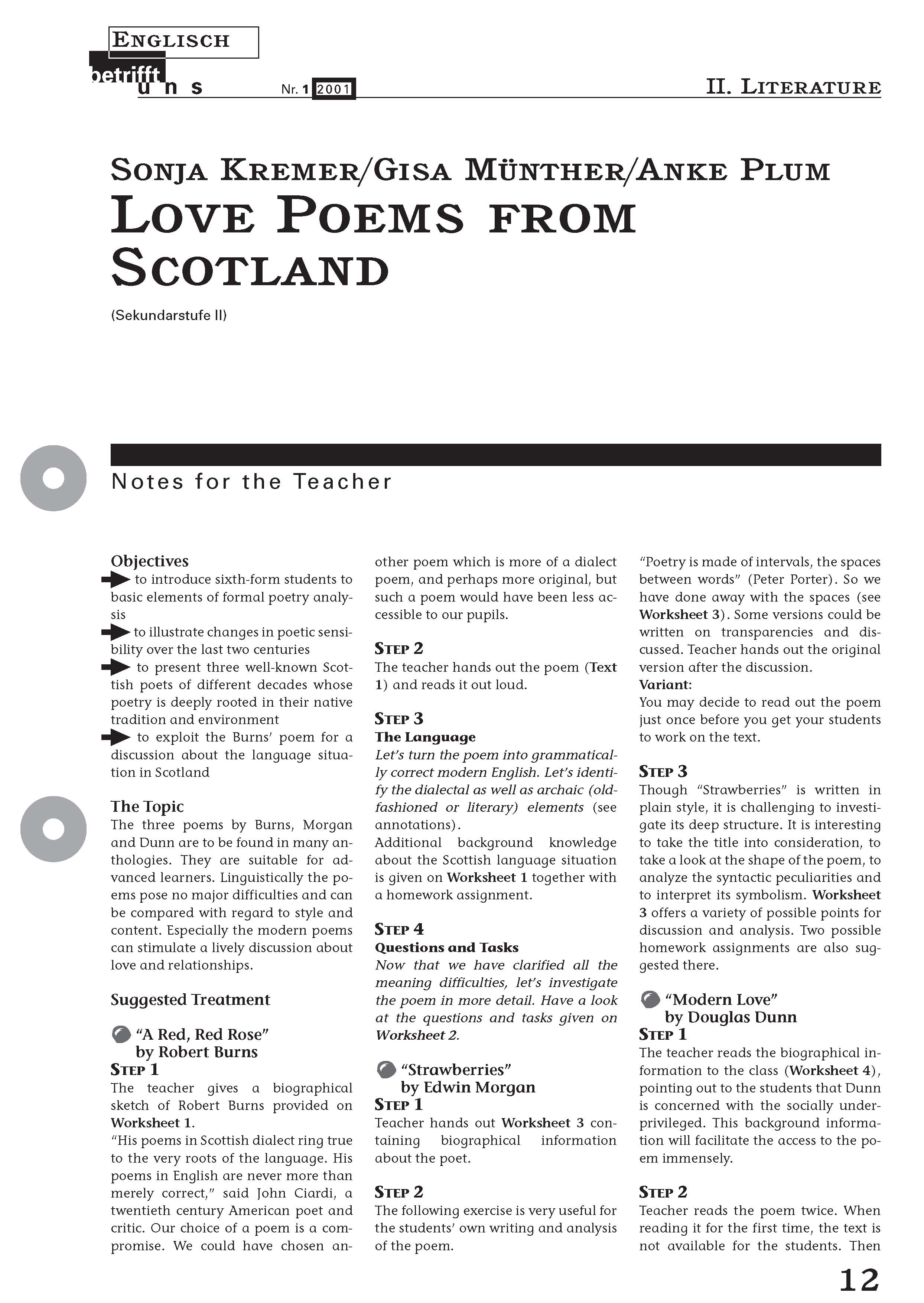 ENGLISCH
betrifft
uns

Nr. 1 2001

II. LITERATURE

SONJA KREMER/GISA MÜNTHER/ANKE PLUM
LOVE POEMS FROM SCOTLAND

(Sekundarstufe II)

Notes for the Teacher

Objectives
to introduce sixth-form students to basic elements of formal poetry analysis
to illustrate changes in poetic sensibility over the last two centuries
to present three well-known Scottish poets of different decades whose poetry is deeply rooted in their native tradition and environment
to exploit the Burns' poem for a discussion about the language situation in Scotland

The Topic
The three poems by Burns, Morgan and Dunn are to be found in many anthologies. They are suitable for advanced learners. Linguistically the poems pose no major difficulties and can be compared with regard to style and content. Especially the modern poems can stimulate a lively discussion about love and relationships.

Suggested Treatment

"A Red, Red Rose" by Robert Burns
STEP 1
The teacher gives a biographical sketch of Robert Burns provided on Worksheet 1.
"His poems in Scottish dialect ring true to the very roots of the language. His poems in English are never more than merely correct," said John Ciardi, a twentieth century American poet and critic. Our choice of a poem is a compromise. We could have chosen another poem which is more of a dialect poem, and perhaps more original, but such a poem would have been less accessible to our pupils.

STEP 2
The teacher hands out the poem (Text 1) and reads it out loud.

STEP 3
The Language
Let's turn the poem into grammatically correct modern English. Let's identify the dialectal as well as archaic (old-fashioned or literary) elements (see annotations).
Additional background knowledge about the Scottish language situation is given on Worksheet 1 together with a homework assignment.

STEP 4
Questions and Tasks
Now that we have clarified all the meaning difficulties, let's investigate the poem in more detail. Have a look at the questions and tasks given on Worksheet 2.

"Strawberries" by Edwin Morgan
STEP 1
Teacher hands out Worksheet 3 containing biographical information about the poet.

STEP 2
The following exercise is very useful for the students' own writing and analysis of the poem.
"Poetry is made of intervals, the spaces between words" (Peter Porter). So we have done away with the spaces (see Worksheet 3). Some versions could be written on transparencies and discussed. Teacher hands out the original version after the discussion.
Variant:
You may decide to read out the poem just once before you get your students to work on the text.

STEP 3
Though "Strawberries" is written in plain style, it is challenging to investigate its deep structure. It is interesting to take the title into consideration, to take a look at the shape of the poem, to analyze the syntactic peculiarities and to interpret its symbolism. Worksheet 3 offers a variety of possible points for discussion and analysis. Two possible homework assignments are also suggested there.

"Modern Love" by Douglas Dunn
STEP 1
The teacher reads the biographical information to the class (Worksheet 4), pointing out to the students that Dunn is concerned with the socially underprivileged. This background information will facilitate the access to the poem immensely.

STEP 2
Teacher reads the poem twice. When reading it for the first time, the text is not available for the students. Then

12